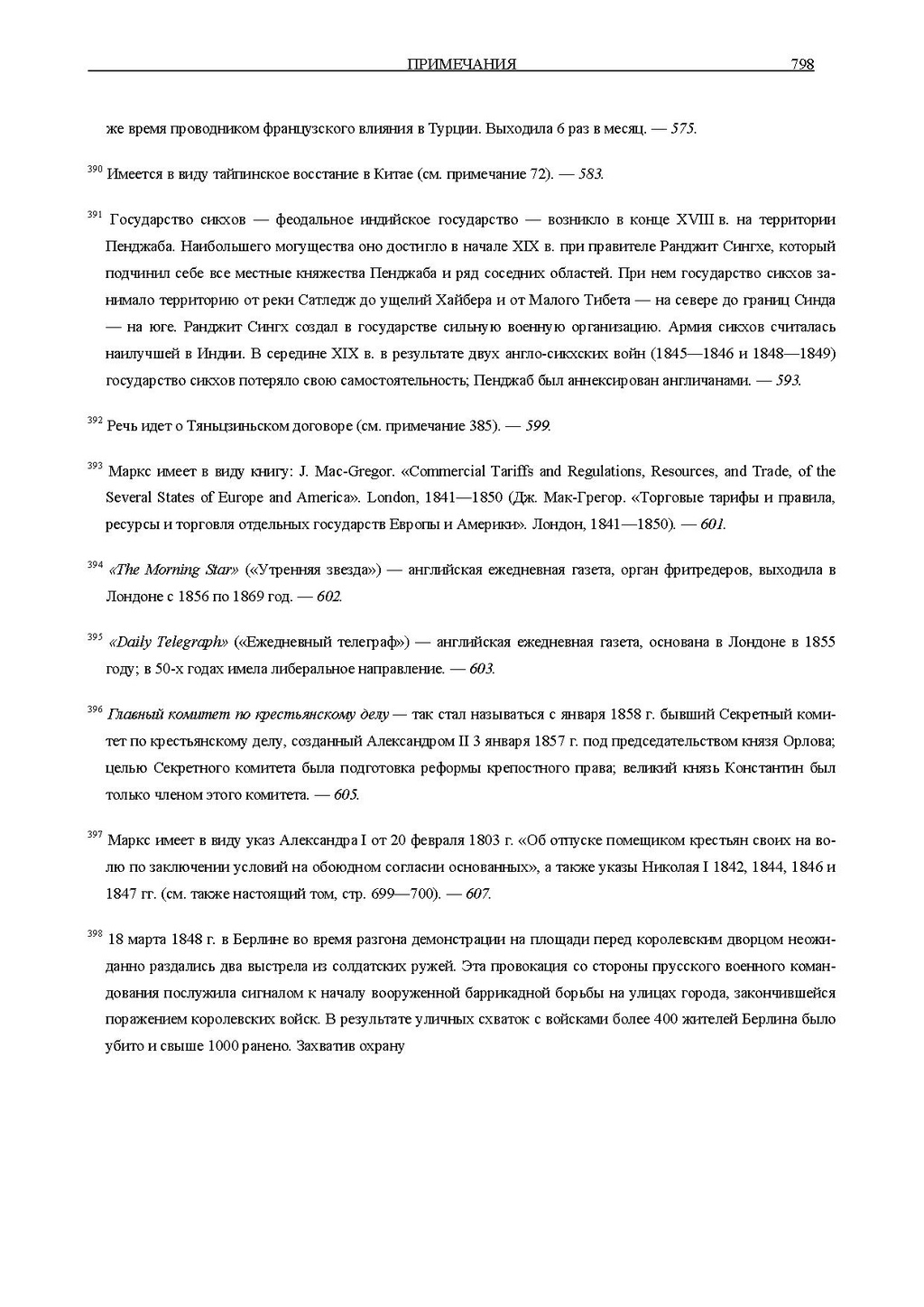 ПРИМЕЧАНИЯ 798

же время проводником французского влияния в Турции. Выходила 6 раз в месяц. — 575.

$^{390}$ Имеется в виду тайпинское восстание в Китае (см. примечание 72). — 583.

$^{391}$ Государство сикхов — феодальное индийское государство — возникло в конце XVIII в. на территории Пенджаба. Наибольшего могущества оно достигло в начале XIX в. при правителе Ранджит Сингхе, который подчинил себе все местные княжества Пенджаба и ряд соседних областей. При нем государство сикхов занимало территорию от реки Сатледж до ущелий Хайбера и от Малого Тибета — на севере до границ Синда — на юге. Ранджит Сингх создал в государстве сильную военную организацию. Армия сикхов считалась наилучшей в Индии. В середине XIX в. в результате двух англо-сикхских войн (1845—1846 и 1848—1849) государство сикхов потеряло свою самостоятельность; Пенджаб был аннексирован англичанами. — 593.

$^{392}$ Речь идет о Тяньцзиньском договоре (см. примечание 385). — 599.

$^{393}$ Маркс имеет в виду книгу: J. Mac-Gregor. «Commercial Tariffs and Regulations, Resources, and Trade, of the Several States of Europe and America». London, 1841—1850 (Дж. Мак-Грегор. «Торговые тарифы и правила, ресурсы и торговля отдельных государств Европы и Америки». Лондон, 1841—1850). — 601.

$^{394}$ «The Morning Star» («Утренняя звезда») — английская ежедневная газета, орган фритредеров, выходила в Лондоне с 1856 по 1869 год. — 602.

$^{395}$ «Daily Telegraph» («Ежедневный телеграф») — английская ежедневная газета, основана в Лондоне в 1855 году; в 50-х годах имела либеральное направление. — 603.

$^{396}$ Главный комитет по крестьянскому делу — так стал называться с января 1858 г. бывший Секретный комитет по крестьянскому делу, созданный Александром II 3 января 1857 г. под председательством князя Орлова; целью Секретного комитета была подготовка реформы крепостного права; великий князь Константин был только членом этого комитета. — 605.

$^{397}$ Маркс имеет в виду указ Александра I от 20 февраля 1803 г. «Об отпуске помещиком крестьян своих на волю по заключении условий на обоюдном согласии основанных», а также указы Николая I 1842, 1844, 1846 и 1847 гг. (см. также настоящий том, стр. 699—700). — 607.

$^{398}$ 18 марта 1848 г. в Берлине во время разгона демонстрации на площади перед королевским дворцом неожиданно раздались два выстрела из солдатских ружей. Эта провокация со стороны прусского военного командования послужила сигналом к началу вооруженной баррикадной борьбы на улицах города, закончившейся поражением королевских войск. В результате уличных схваток с войсками более 400 жителей Берлина было убито и свыше 1000 ранено. Захватив охрану